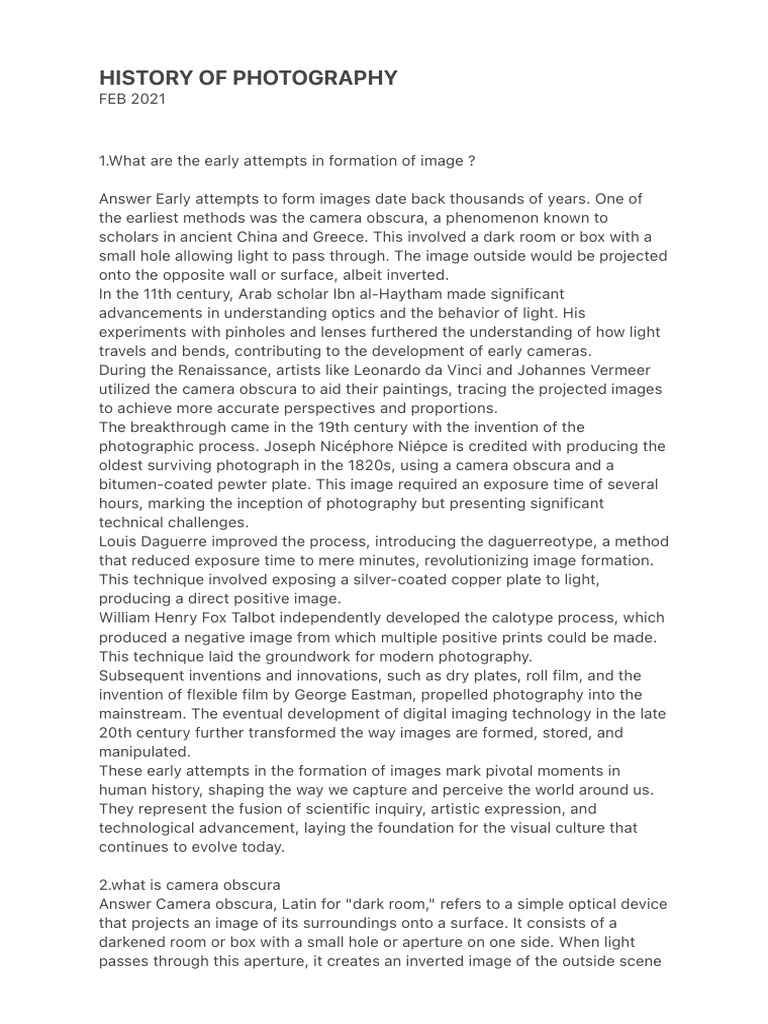 HISTORY OF PHOTOGRAPHY
FEB 2021

1.What are the early attempts in formation of image ?

Answer Early attempts to form images date back thousands of years. One of the earliest methods was the camera obscura, a phenomenon known to scholars in ancient China and Greece. This involved a dark room or box with a small hole allowing light to pass through. The image outside would be projected onto the opposite wall or surface, albeit inverted.
In the 11th century, Arab scholar Ibn al-Haytham made significant advancements in understanding optics and the behavior of light. His experiments with pinholes and lenses furthered the understanding of how light travels and bends, contributing to the development of early cameras.
During the Renaissance, artists like Leonardo da Vinci and Johannes Vermeer utilized the camera obscura to aid their paintings, tracing the projected images to achieve more accurate perspectives and proportions.
The breakthrough came in the 19th century with the invention of the photographic process. Joseph Nicéphore Niépce is credited with producing the oldest surviving photograph in the 1820s, using a camera obscura and a bitumen-coated pewter plate. This image required an exposure time of several hours, marking the inception of photography but presenting significant technical challenges.
Louis Daguerre improved the process, introducing the daguerreotype, a method that reduced exposure time to mere minutes, revolutionizing image formation. This technique involved exposing a silver-coated copper plate to light, producing a direct positive image.
William Henry Fox Talbot independently developed the calotype process, which produced a negative image from which multiple positive prints could be made. This technique laid the groundwork for modern photography.
Subsequent inventions and innovations, such as dry plates, roll film, and the invention of flexible film by George Eastman, propelled photography into the mainstream. The eventual development of digital imaging technology in the late 20th century further transformed the way images are formed, stored, and manipulated.
These early attempts in the formation of images mark pivotal moments in human history, shaping the way we capture and perceive the world around us. They represent the fusion of scientific inquiry, artistic expression, and technological advancement, laying the foundation for the visual culture that continues to evolve today.

2.what is camera obscura
Answer Camera obscura, Latin for "dark room," refers to a simple optical device that projects an image of its surroundings onto a surface. It consists of a darkened room or box with a small hole or aperture on one side. When light passes through this aperture, it creates an inverted image of the outside scene